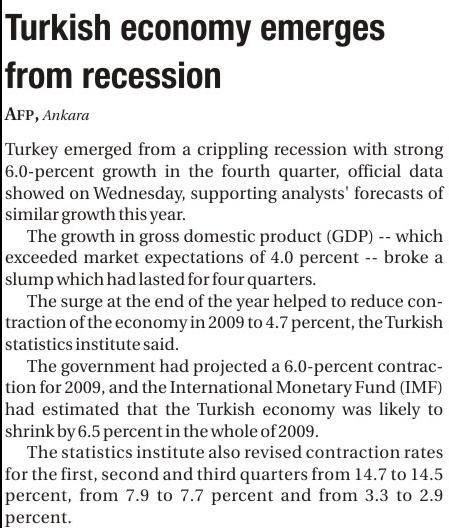 Turkish economy emerges from recession

AFP, Ankara

Turkey emerged from a crippling recession with strong 6.0-percent growth in the fourth quarter, official data showed on Wednesday, supporting analysts' forecasts of similar growth this year.

The growth in gross domestic product (GDP) -- which exceeded market expectations of 4.0 percent -- broke a slump which had lasted for four quarters.

The surge at the end of the year helped to reduce contraction of the economy in 2009 to 4.7 percent, the Turkish statistics institute said.

The government had projected a 6.0-percent contraction for 2009, and the International Monetary Fund (IMF) had estimated that the Turkish economy was likely to shrink by 6.5 percent in the whole of 2009.

The statistics institute also revised contraction rates for the first, second and third quarters from 14.7 to 14.5 percent, from 7.9 to 7.7 percent and from 3.3 to 2.9 percent.